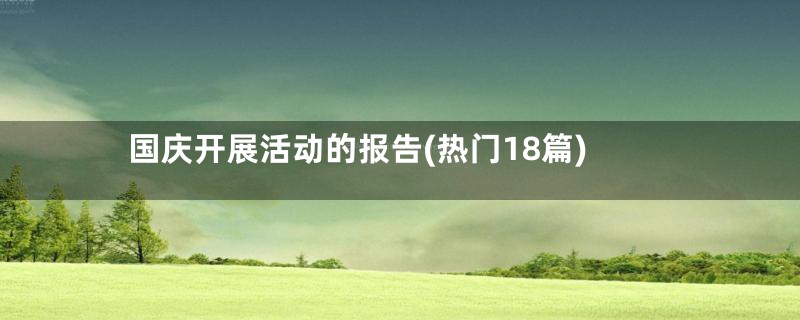 国庆开展活动的报告(热门18篇)